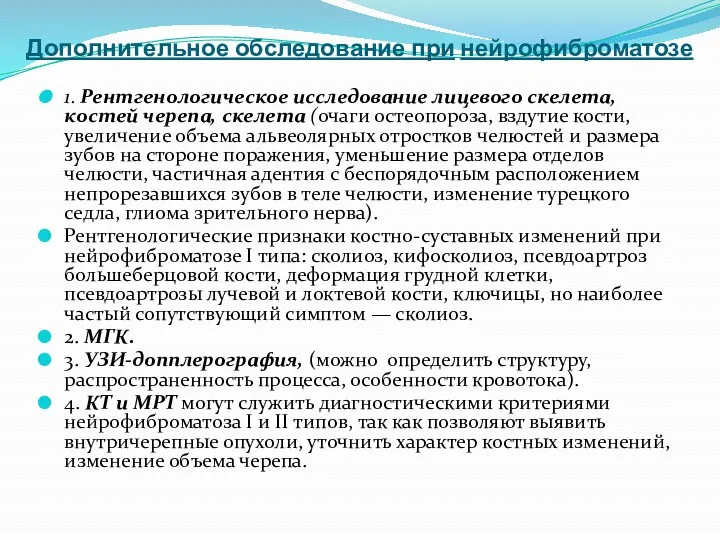 Дополнительное обследование при нейрофиброматозе

1. Рентгенологическое исследование лицевого скелета, костей черепа, скелета (очаги остеопороза, вздутие кости, увеличение объема альвеолярных отростков челюстей и размера зубов на стороне поражения, уменьшение размера отделов челюсти, частичная адентия с беспорядочным расположением непрорезавшихся зубов в теле челюсти, изменение турецкого седла, глиома зрительного нерва).

Рентгенологические признаки костно-суставных изменений при нейрофиброматозе I типа: сколиоз, кифосколиоз, псевдоартроз большеберцовой кости, деформация грудной клетки, псевдоартрозы лучевой и локтевой кости, ключицы, но наиболее частый сопутствующий симптом — сколиоз.

2. МГК.

3. УЗИ-допплерография, (можно определить структуру, распространенность процесса, особенности кровотока).

4. КТ и МРТ могут служить диагностическими критериями нейрофиброматоза I и II типов, так как позволяют выявить внутричерепные опухоли, уточнить характер костных изменений, изменение объема черепа.